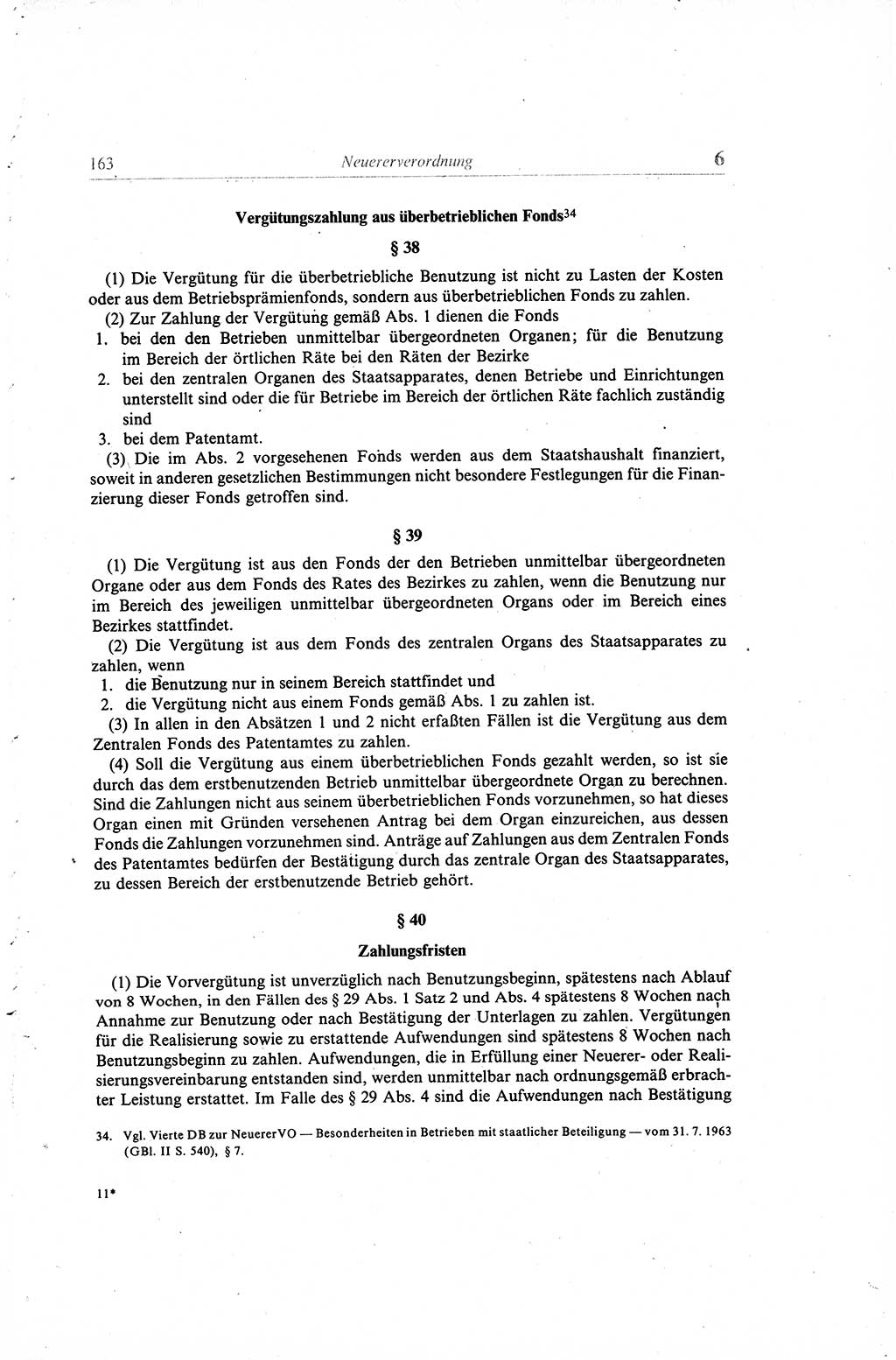 163 Neuererverordnung 6

Vergütungszahlung aus überbetrieblichen Fonds$^{34}$

§ 38

(1) Die Vergütung für die überbetriebliche Benutzung ist nicht zu Lasten der Kosten oder aus dem Betriebsprämienfonds, sondern aus überbetrieblichen Fonds zu zahlen.

(2) Zur Zahlung der Vergütung gemäß Abs. 1 dienen die Fonds

1. bei den den Betrieben unmittelbar übergeordneten Organen; für die Benutzung im Bereich der örtlichen Räte bei den Räten der Bezirke

2. bei den zentralen Organen des Staatsapparates, denen Betriebe und Einrichtungen unterstellt sind oder die für Betriebe im Bereich der örtlichen Räte fachlich zuständig sind

3. bei dem Patentamt.

(3) Die im Abs. 2 vorgesehenen Fonds werden aus dem Staatshaushalt finanziert, soweit in anderen gesetzlichen Bestimmungen nicht besondere Festlegungen für die Finanzierung dieser Fonds getroffen sind.

§ 39

(1) Die Vergütung ist aus den Fonds der den Betrieben unmittelbar übergeordneten Organe oder aus dem Fonds des Rates des Bezirkes zu zahlen, wenn die Benutzung nur im Bereich des jeweiligen unmittelbar übergeordneten Organs oder im Bereich eines Bezirkes stattfindet.

(2) Die Vergütung ist aus dem Fonds des zentralen Organs des Staatsapparates zu zahlen, wenn

1. die Benutzung nur in seinem Bereich stattfindet und

2. die Vergütung nicht aus einem Fonds gemäß Abs. 1 zu zahlen ist.

(3) In allen in den Absätzen 1 und 2 nicht erfaßten Fällen ist die Vergütung aus dem Zentralen Fonds des Patentamtes zu zahlen.

(4) Soll die Vergütung aus einem überbetrieblichen Fonds gezahlt werden, so ist sie durch das dem erstbenutzenden Betrieb unmittelbar übergeordnete Organ zu berechnen. Sind die Zahlungen nicht aus seinem überbetrieblichen Fonds vorzunehmen, so hat dieses Organ einen mit Gründen versehenen Antrag bei dem Organ einzureichen, aus dessen Fonds die Zahlungen vorzunehmen sind. Anträge auf Zahlungen aus dem Zentralen Fonds des Patentamtes bedürfen der Bestätigung durch das zentrale Organ des Staatsapparates, zu dessen Bereich der erstbenutzende Betrieb gehört.

§ 40

Zahlungsfristen

(1) Die Vorvergütung ist unverzüglich nach Benutzungsbeginn, spätestens nach Ablauf von 8 Wochen, in den Fällen des § 29 Abs. 1 Satz 2 und Abs. 4 spätestens 8 Wochen nach Annahme zur Benutzung oder nach Bestätigung der Unterlagen zu zahlen. Vergütungen für die Realisierung sowie zu erstattende Aufwendungen sind spätestens 8 Wochen nach Benutzungsbeginn zu zahlen. Aufwendungen, die in Erfüllung einer Neuerer- oder Realisierungsvereinbarung entstanden sind, werden unmittelbar nach ordnungsgemäß erbrachter Leistung erstattet. Im Falle des § 29 Abs. 4 sind die Aufwendungen nach Bestätigung

34. Vgl. Vierte DB zur NeuererVO — Besonderheiten in Betrieben mit staatlicher Beteiligung — vom 31. 7. 1963 (GBl. II S. 540), § 7.

11*